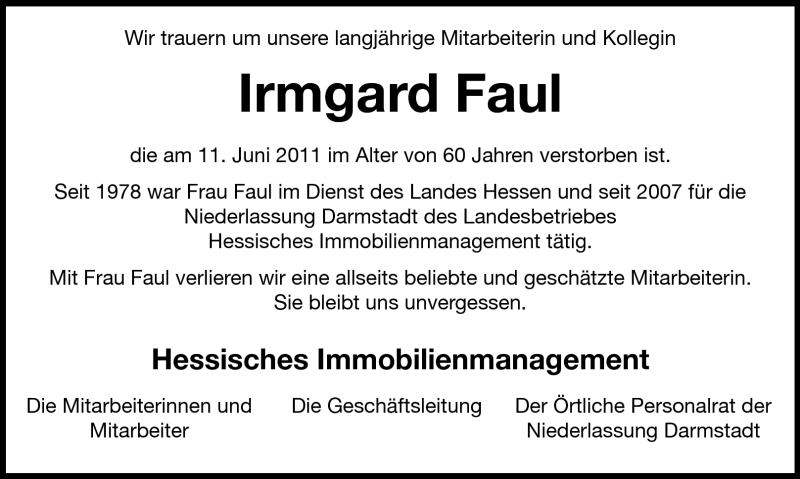 Wir trauern um unsere langjährige Mitarbeiterin und Kollegin

Irmgard Faul

die am 11. Juni 2011 im Alter von 60 Jahren verstorben ist.

Seit 1978 war Frau Faul im Dienst des Landes Hessen und seit 2007 für die Niederlassung Darmstadt des Landesbetriebes Hessisches Immobilienmanagement tätig.

Mit Frau Faul verlieren wir eine allseits beliebte und geschätzte Mitarbeiterin. Sie bleibt uns unvergessen.

Hessisches Immobilienmanagement

Die Mitarbeiterinnen und Mitarbeiter

Die Geschäftsleitung

Der Örtliche Personalrat der Niederlassung Darmstadt